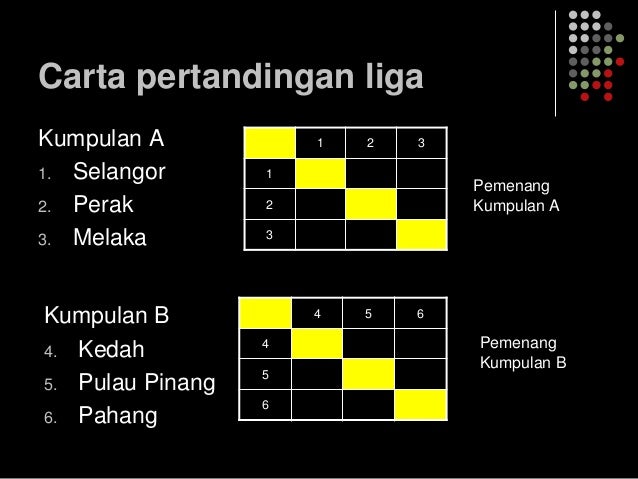 Carta pertandingan liga

Kumpulan A
1. Selangor
2. Perak
3. Melaka

| | 1 | 2 | 3 |
|---|---|---|---|
| 1 | | | |
| 2 | | | |
| 3 | | | |

Pemenang Kumpulan A

Kumpulan B
4. Kedah
5. Pulau Pinang
6. Pahang

| | 4 | 5 | 6 |
|---|---|---|---|
| 4 | | | |
| 5 | | | |
| 6 | | | |

Pemenang Kumpulan B